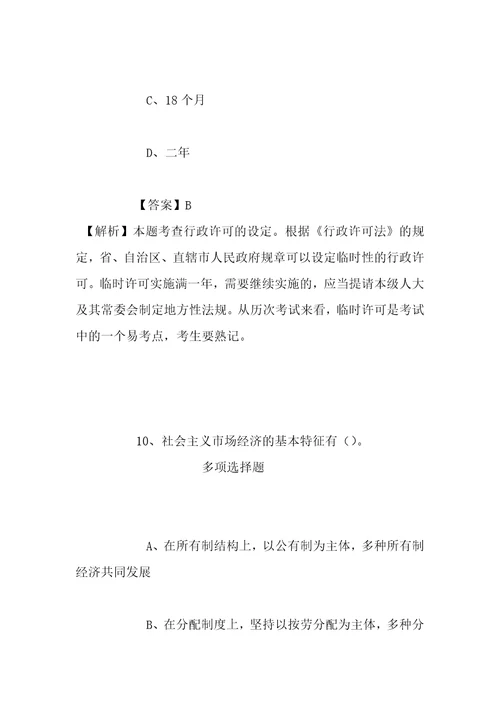 C、18 个月

D、二年

【答案】B

【解析】本题考查行政许可的设定。根据《行政许可法》的规定，省、自治区、直辖市人民政府规章可以设定临时性的行政许可。临时许可实施满一年，需要继续实施的，应当提请本级人大及其常委会制定地方性法规。从历次考试来看，临时许可是考试中的一个易考点，考生要熟记。

10、社会主义市场经济的基本特征有（）。

多项选择题

A、在所有制结构上，以公有制为主体，多种所有制经济共同发展

B、在分配制度上，坚持以按劳分配为主体，多种分